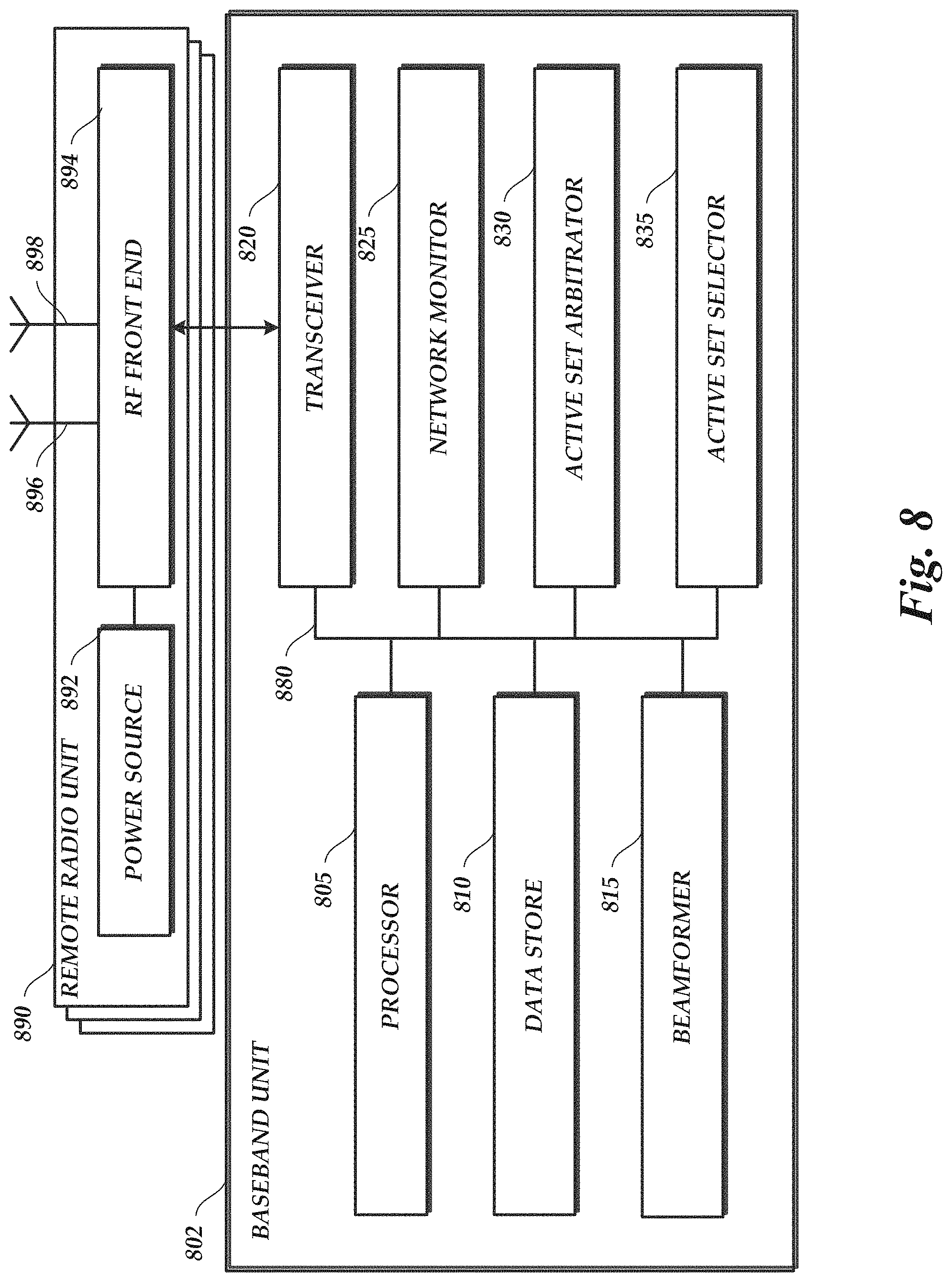 890
REMOTE RADIO UNIT
892
POWER SOURCE
894
RF FRONT END
896
898
802
BASEBAND UNIT
805
PROCESSOR
810
DATA STORE
815
BEAMFORMER
880
820
TRANSCEIVER
825
NETWORK MONITOR
830
ACTIVE SET ARBITRATOR
835
ACTIVE SET SELECTOR
Fig. 8